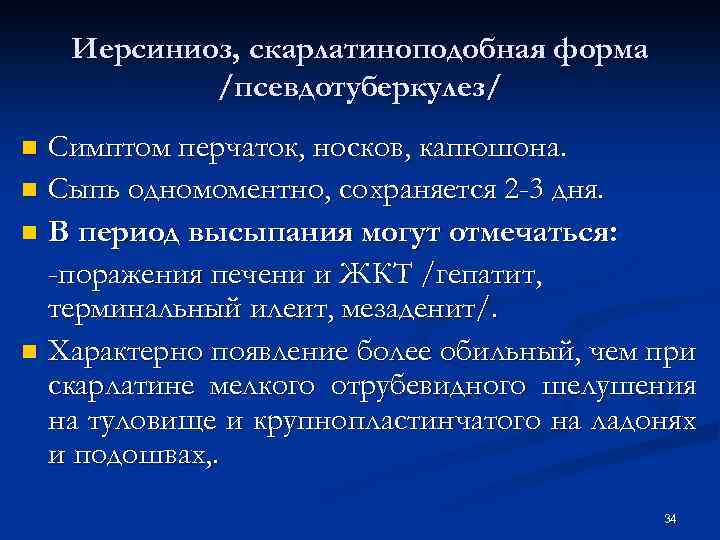 Иерсиниоз, скарлатиноподобная форма /псевдотуберкулез/

• Симптом перчаток, носков, капюшона.
• Сыпь одномоментно, сохраняется 2-3 дня.
• В период высыпания могут отмечаться:
-поражения печени и ЖКТ /гепатит, терминальный илеит, мезаденит/.
• Характерно появление более обильный, чем при скарлатине мелкого отрубевидного шелушения на туловище и крупнопластинчатого на ладонях и подошвах,.

34